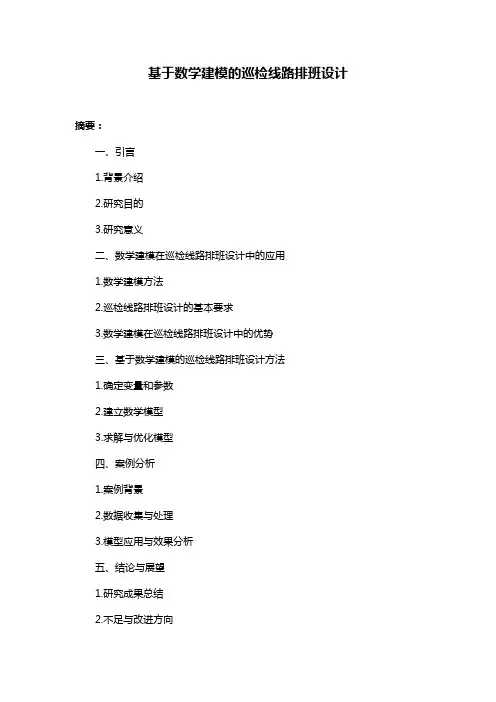 基于数学建模的巡检线路排班设计

摘要：

一、引言

1.背景介绍

2.研究目的

3.研究意义

二、数学建模在巡检线路排班设计中的应用

1.数学建模方法

2.巡检线路排班设计的基本要求

3.数学建模在巡检线路排班设计中的优势

三、基于数学建模的巡检线路排班设计方法

1.确定变量和参数

2.建立数学模型

3.求解与优化模型

四、案例分析

1.案例背景

2.数据收集与处理

3.模型应用与效果分析

五、结论与展望

1.研究成果总结

2.不足与改进方向